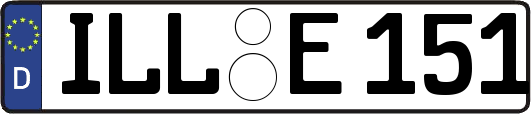 D
ILL E 151